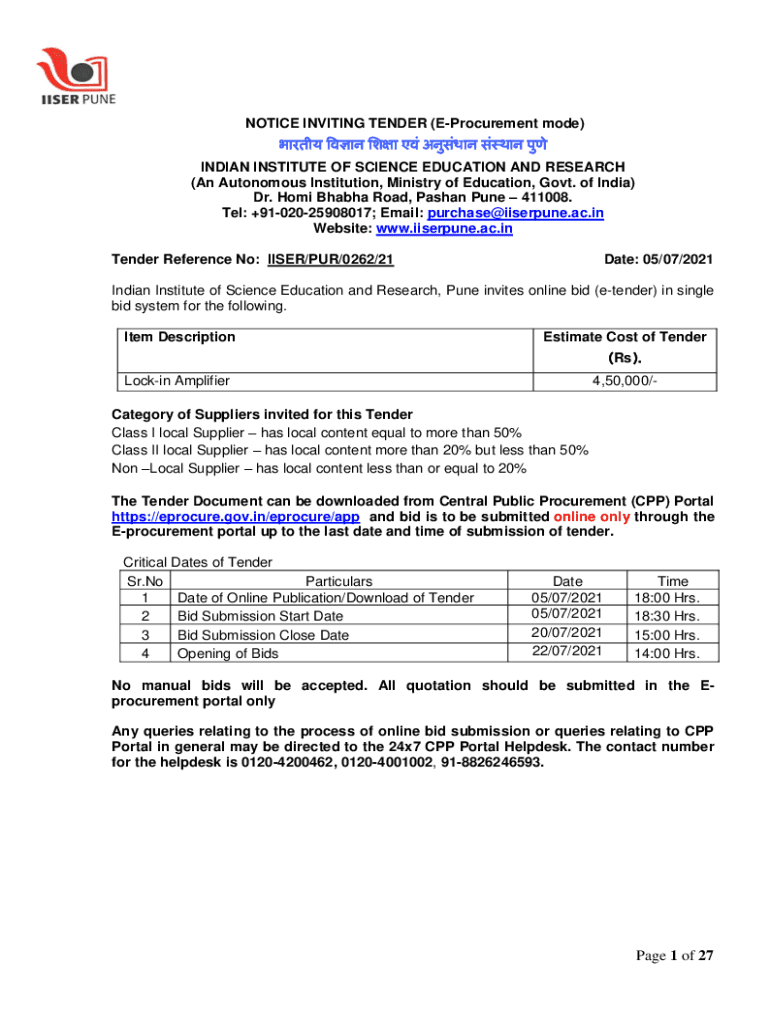 IISER PUNE

NOTICE INVITING TENDER (E-Procurement mode)

भारतीय विज्ञान शिक्षा एवं अनुसंधान संस्थान पुणे

INDIAN INSTITUTE OF SCIENCE EDUCATION AND RESEARCH
(An Autonomous Institution, Ministry of Education, Govt. of India)
Dr. Homi Bhabha Road, Pashan Pune – 411008.
Tel: +91-020-25908017; Email: purchase@iiserpune.ac.in
Website: www.iiserpune.ac.in

Tender Reference No: IISER/PUR/0262/21 Date: 05/07/2021

Indian Institute of Science Education and Research, Pune invites online bid (e-tender) in single bid system for the following.

| Item Description | Estimate Cost of Tender (Rs). |
|---|---|
| Lock-in Amplifier | 4,50,000/- |

Category of Suppliers invited for this Tender
Class I local Supplier – has local content equal to more than 50%
Class II local Supplier – has local content more than 20% but less than 50%
Non –Local Supplier – has local content less than or equal to 20%

The Tender Document can be downloaded from Central Public Procurement (CPP) Portal https://eprocure.gov.in/eprocure/app and bid is to be submitted online only through the E-procurement portal up to the last date and time of submission of tender.

Critical Dates of Tender

| Sr.No | Particulars | Date | Time |
|---|---|---|---|
| 1 | Date of Online Publication/Download of Tender | 05/07/2021 | 18:00 Hrs. |
| 2 | Bid Submission Start Date | 05/07/2021 | 18:30 Hrs. |
| 3 | Bid Submission Close Date | 20/07/2021 | 15:00 Hrs. |
| 4 | Opening of Bids | 22/07/2021 | 14:00 Hrs. |

No manual bids will be accepted. All quotation should be submitted in the E-procurement portal only

Any queries relating to the process of online bid submission or queries relating to CPP Portal in general may be directed to the 24x7 CPP Portal Helpdesk. The contact number for the helpdesk is 0120-4200462, 0120-4001002, 91-8826246593.

Page 1 of 27